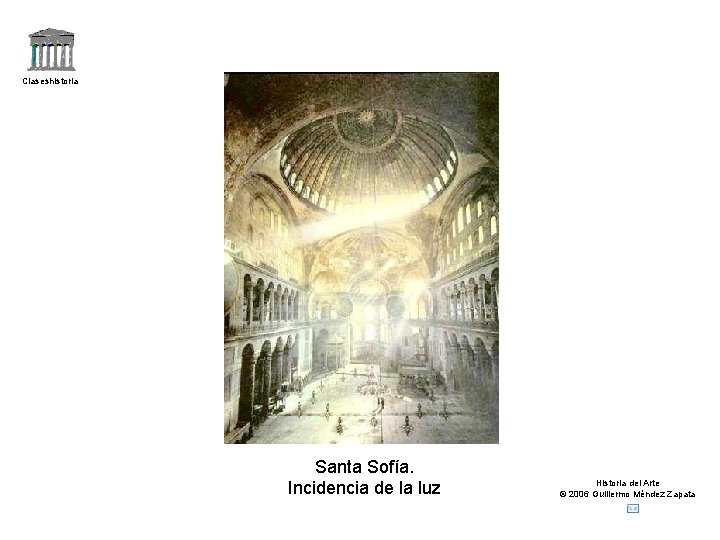 Claseshistoria

Santa Sofía.
Incidencia de la luz

Historia del Arte
© 2006 Guillermo Méndez Zapata